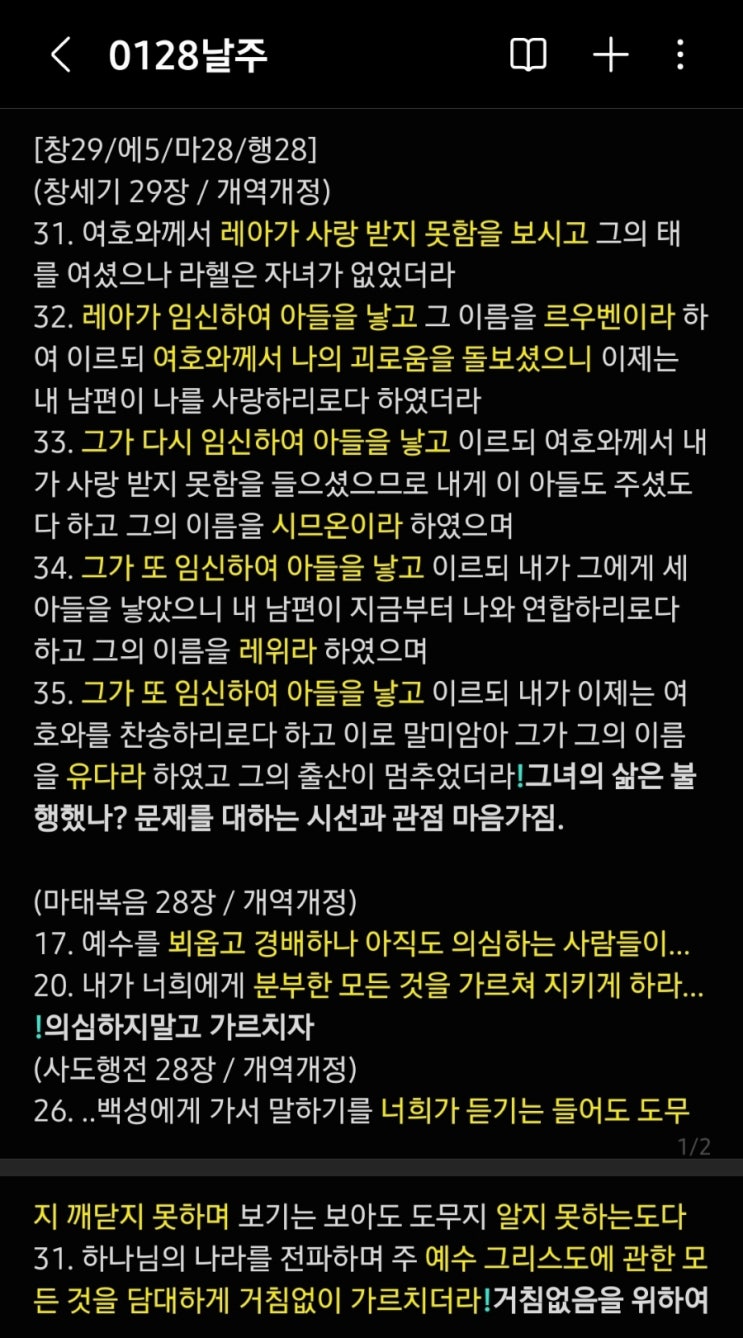 0128날주

[창29/에5/마28/행28]
(창세기 29장 / 개역개정)
31. 여호와께서 레아가 사랑 받지 못함을 보시고 그의 태를 여셨으나 라헬은 자녀가 없었더라
32. 레아가 임신하여 아들을 낳고 그 이름을 르우벤이라 하여 이르되 여호와께서 나의 괴로움을 돌보셨으니 이제는 내 남편이 나를 사랑하리로다 하였더라
33. 그가 다시 임신하여 아들을 낳고 이르되 여호와께서 내가 사랑 받지 못함을 들으셨으므로 내게 이 아들도 주셨도다 하고 그의 이름을 시므온이라 하였으며
34. 그가 또 임신하여 아들을 낳고 이르되 내가 그에게 세 아들을 낳았으니 내 남편이 지금부터 나와 연합하리로다 하고 그의 이름을 레위라 하였으며
35. 그가 또 임신하여 아들을 낳고 이르되 내가 이제는 여호와를 찬송하리로다 하고 이로 말미암아 그가 그의 이름을 유다라 하였고 그의 출산이 멈추었더라!그녀의 삶은 불행했나? 문제를 대하는 시선과 관점 마음가짐.

(마태복음 28장 / 개역개정)
17. 예수를 뵈옵고 경배하나 아직도 의심하는 사람들이...
20. 내가 너희에게 분부한 모든 것을 가르쳐 지키게 하라...
!의심하지말고 가르치자
(사도행전 28장 / 개역개정)
26. ..백성에게 가서 말하기를 너희가 듣기는 들어도 도무

1/2

지 깨닫지 못하며 보기는 보아도 도무지 알지 못하는도다
31. 하나님의 나라를 전파하며 주 예수 그리스도에 관한 모든 것을 담대하게 거침없이 가르치더라!거침없음을 위하여